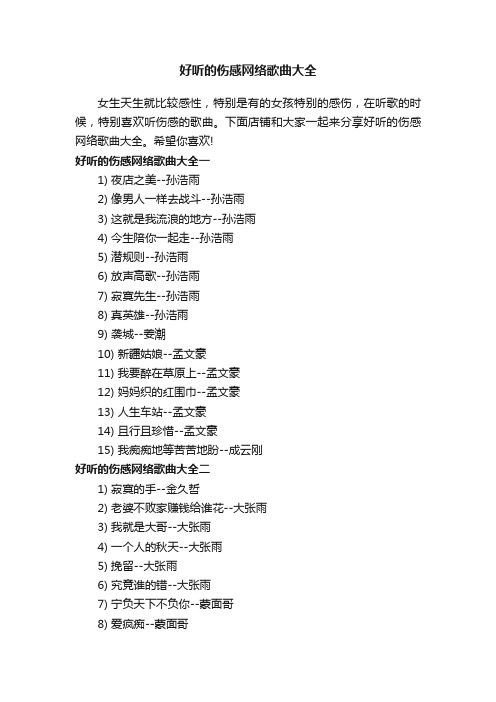 好听的伤感网络歌曲大全

女生天生就比较感性，特别是有的女孩特别的感伤，在听歌的时候，特别喜欢听伤感的歌曲。下面店铺和大家一起来分享好听的伤感网络歌曲大全。希望你喜欢!

好听的伤感网络歌曲大全一

1) 夜店之美--孙浩雨

2) 像男人一样去战斗--孙浩雨

3) 这就是我流浪的地方--孙浩雨

4) 今生陪你一起走--孙浩雨

5) 潜规则--孙浩雨

6) 放声高歌--孙浩雨

7) 寂寞先生--孙浩雨

8) 真英雄--孙浩雨

9) 袭城--姜潮

10) 新疆姑娘--孟文豪

11) 我要醉在草原上--孟文豪

12) 妈妈织的红围巾--孟文豪

13) 人生车站--孟文豪

14) 且行且珍惜--孟文豪

15) 我痴痴地等苦苦地盼--成云刚

好听的伤感网络歌曲大全二

1) 寂寞的手--金久哲

2) 老婆不败家赚钱给谁花--大张雨

3) 我就是大哥--大张雨

4) 一个人的秋天--大张雨

5) 挽留--大张雨

6) 究竟谁的错--大张雨

7) 宁负天下不负你--蒙面哥

8) 爱疯痴--蒙面哥